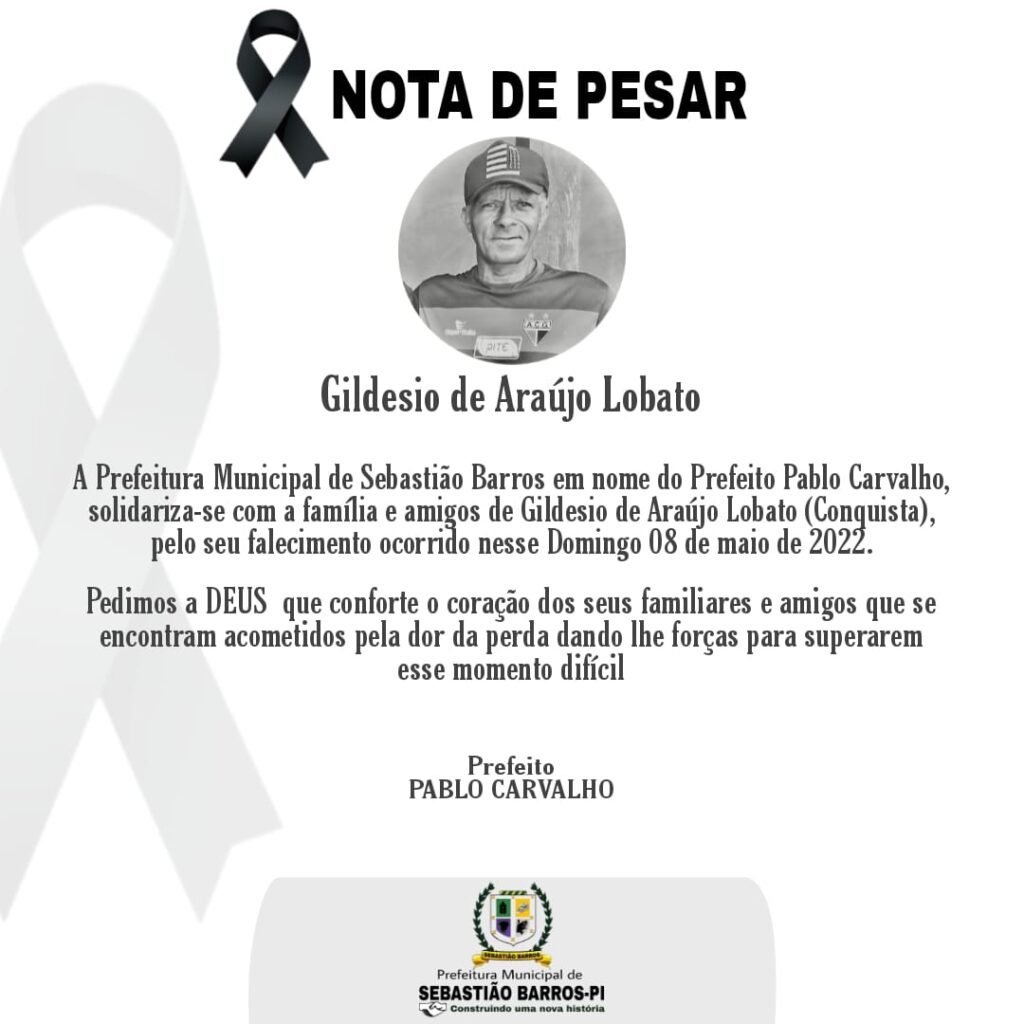 NOTA DE PESAR

Gildesio de Araújo Lobato

A Prefeitura Municipal de Sebastião Barros em nome do Prefeito Pablo Carvalho, solidariza-se com a família e amigos de Gildesio de Araújo Lobato (Conquista), pelo seu falecimento ocorrido nesse Domingo 08 de maio de 2022.

Pedimos a DEUS que conforte o coração dos seus familiares e amigos que se encontram acometidos pela dor da perda dando lhe forças para superarem esse momento difícil

Prefeito
PABLO CARVALHO

SEBASTIÃO BARROS
Prefeitura Municipal de
SEBASTIÃO BARROS-PI
Construindo uma nova história